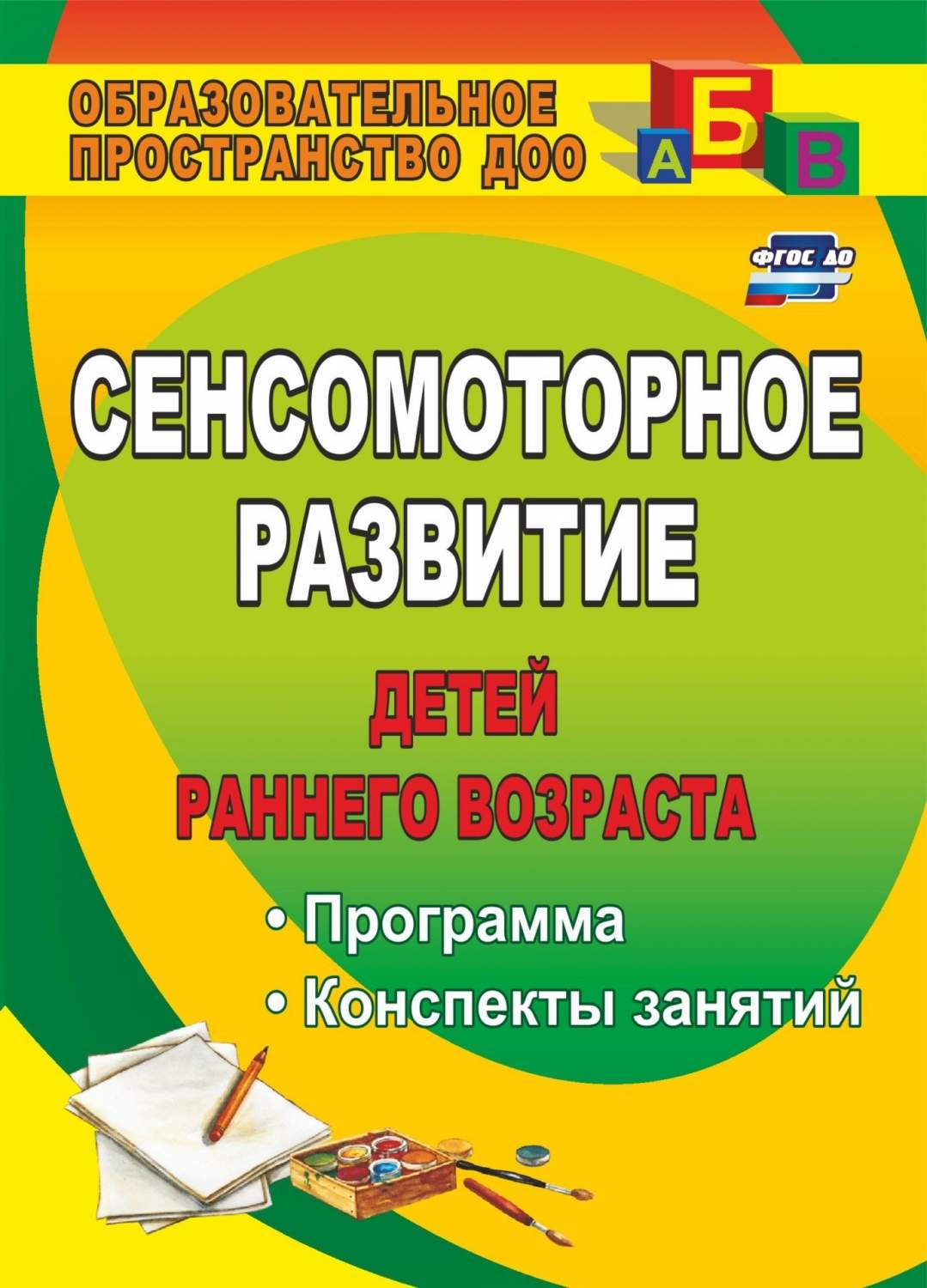 ОБРАЗОВАТЕЛЬНОЕ ПРОСТРАНСТВО ДОО

А Б В

ФГОС ДО

СЕНСОМОТОРНОЕ РАЗВИТИЕ

ДЕТЕЙ РАННЕГО ВОЗРАСТА

• Программа
• Конспекты занятий